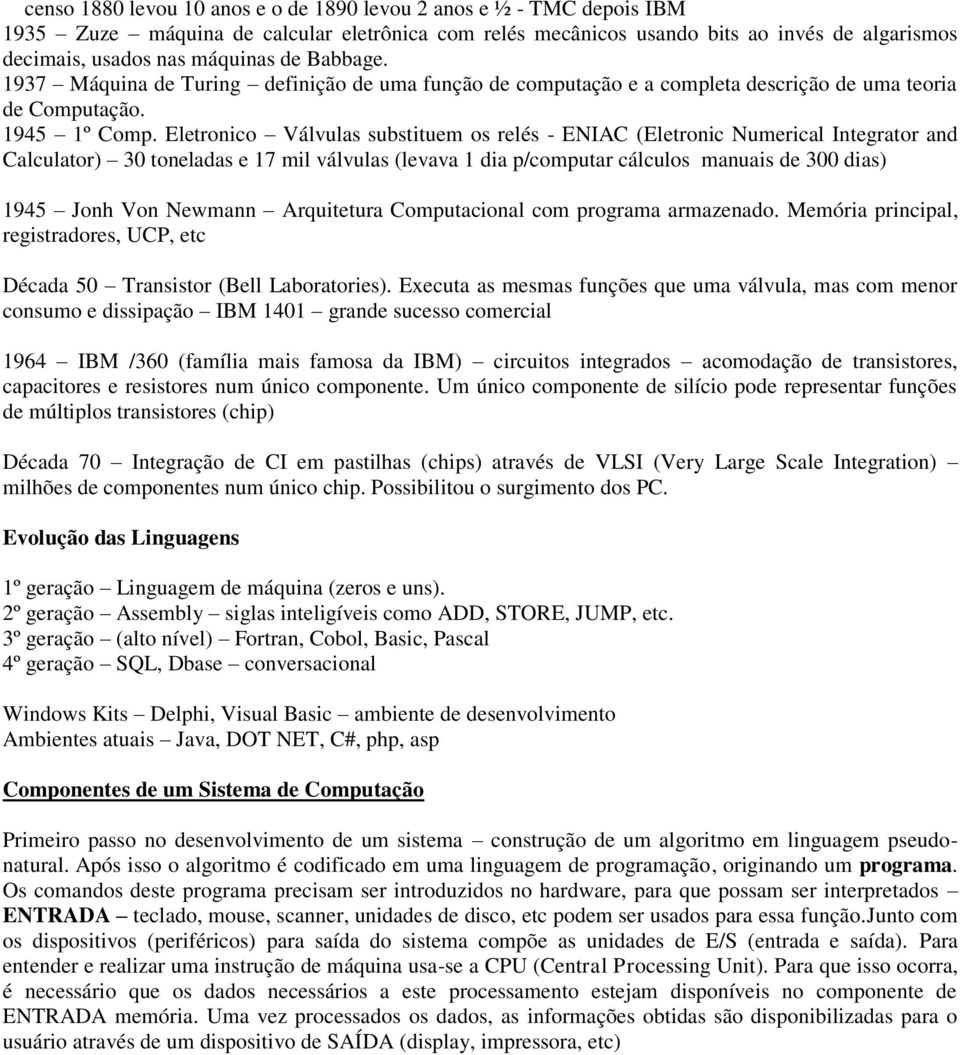 censo 1880 levou 10 anos e o de 1890 levou 2 anos e ½ - TMC depois IBM
1935 – Zuze – máquina de calcular eletrônica com relés mecânicos usando bits ao invés de algarismos decimais, usados nas máquinas de Babbage.
1937 – Máquina de Turing – definição de uma função de computação e a completa descrição de uma teoria de Computação.
1945 – 1º Comp. Eletronico – Válvulas substituem os relés - ENIAC (Eletronic Numerical Integrator and Calculator) – 30 toneladas e 17 mil válvulas (levava 1 dia p/computar cálculos manuais de 300 dias)

1945 – Jonh Von Newmann – Arquitetura Computacional com programa armazenado. Memória principal, registradores, UCP, etc

Década 50 – Transistor (Bell Laboratories). Executa as mesmas funções que uma válvula, mas com menor consumo e dissipação – IBM 1401 – grande sucesso comercial

1964 – IBM /360 (família mais famosa da IBM) – circuitos integrados – acomodação de transistores, capacitores e resistores num único componente. Um único componente de silício pode representar funções de múltiplos transistores (chip)

Década 70 – Integração de CI em pastilhas (chips) através de VLSI (Very Large Scale Integration) – milhões de componentes num único chip. Possibilitou o surgimento dos PC.

Evolução das Linguagens

1º geração – Linguagem de máquina (zeros e uns).
2º geração – Assembly – siglas inteligíveis como ADD, STORE, JUMP, etc.
3º geração – (alto nível) – Fortran, Cobol, Basic, Pascal
4º geração – SQL, Dbase – conversacional

Windows Kits – Delphi, Visual Basic – ambiente de desenvolvimento
Ambientes atuais – Java, DOT NET, C#, php, asp

Componentes de um Sistema de Computação

Primeiro passo no desenvolvimento de um sistema – construção de um algoritmo em linguagem pseudo-natural. Após isso o algoritmo é codificado em uma linguagem de programação, originando um programa. Os comandos deste programa precisam ser introduzidos no hardware, para que possam ser interpretados – ENTRADA – teclado, mouse, scanner, unidades de disco, etc podem ser usados para essa função.Junto com os dispositivos (periféricos) para saída do sistema compõe as unidades de E/S (entrada e saída). Para entender e realizar uma instrução de máquina usa-se a CPU (Central Processing Unit). Para que isso ocorra, é necessário que os dados necessários a este processamento estejam disponíveis no componente de ENTRADA memória. Uma vez processados os dados, as informações obtidas são disponibilizadas para o usuário através de um dispositivo de SAÍDA (display, impressora, etc)